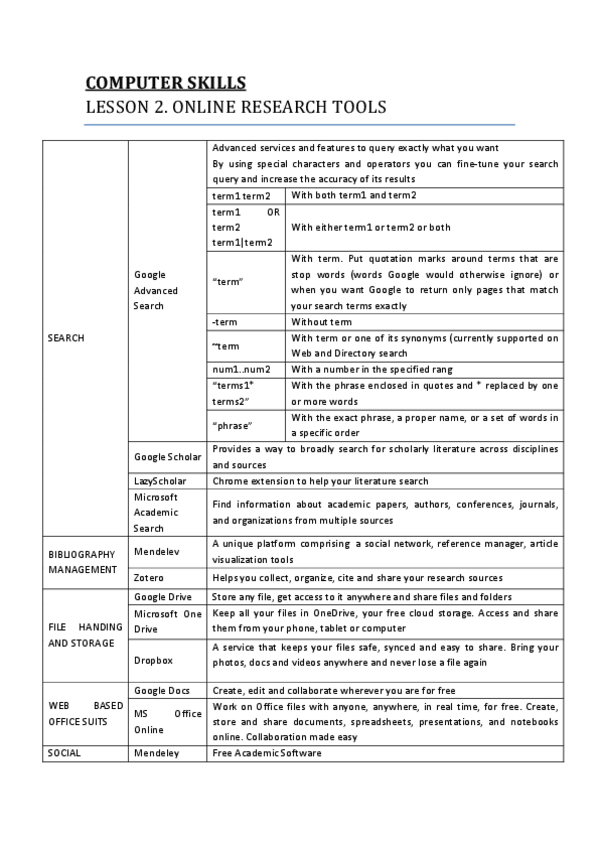 COMPUTER SKILLS
LESSON 2. ONLINE RESEARCH TOOLS

| | | | |
|---|---|---|---|
| SEARCH | Google Advanced Search | Advanced services and features to query exactly what you want By using special characters and operators you can fine-tune your search query and increase the accuracy of its results | |
| | | term1 term2 | With both term1 and term2 |
| | | term1 OR term2 term1\|term2 | With either term1 or term2 or both |
| | | "term" | With term. Put quotation marks around terms that are stop words (words Google would otherwise ignore) or when you want Google to return only pages that match your search terms exactly |
| | | -term | Without term |
| | | ~term | With term or one of its synonyms (currently supported on Web and Directory search |
| | | num1..num2 | With a number in the specified rang |
| | | "terms1* terms2" | With the phrase enclosed in quotes and * replaced by one or more words |
| | | "phrase" | With the exact phrase, a proper name, or a set of words in a specific order |
| | Google Scholar | Provides a way to broadly search for scholarly literature across disciplines and sources | |
| | LazyScholar | Chrome extension to help your literature search | |
| | Microsoft Academic Search | Find information about academic papers, authors, conferences, journals, and organizations from multiple sources | |
| BIBLIOGRAPHY MANAGEMENT | Mendelev | A unique platform comprising a social network, reference manager, article visualization tools | |
| | Zotero | Helps you collect, organize, cite and share your research sources | |
| FILE HANDING AND STORAGE | Google Drive | Store any file, get access to it anywhere and share files and folders | |
| | Microsoft One Drive | Keep all your files in OneDrive, your free cloud storage. Access and share them from your phone, tablet or computer | |
| | Dropbox | A service that keeps your files safe, synced and easy to share. Bring your photos, docs and videos anywhere and never lose a file again | |
| WEB BASED OFFICE SUITS | Google Docs | Create, edit and collaborate wherever you are for free | |
| | MS Office Online | Work on Office files with anyone, anywhere, in real time, for free. Create, store and share documents, spreadsheets, presentations, and notebooks online. Collaboration made easy | |
| SOCIAL | Mendeley | Free Academic Software | |